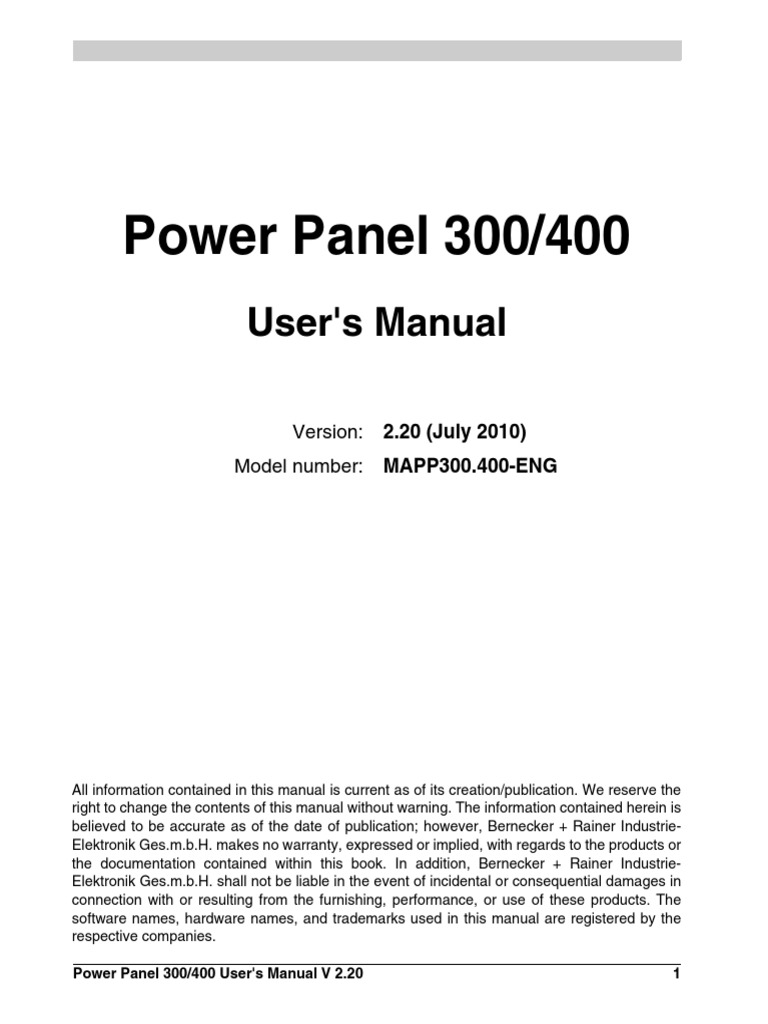 Power Panel 300/400

User's Manual

Version: 2.20 (July 2010)
Model number: MAPP300.400-ENG

All information contained in this manual is current as of its creation/publication. We reserve the right to change the contents of this manual without warning. The information contained herein is believed to be accurate as of the date of publication; however, Bernecker + Rainer Industrie-Elektronik Ges.m.b.H. makes no warranty, expressed or implied, with regards to the products or the documentation contained within this book. In addition, Bernecker + Rainer Industrie-Elektronik Ges.m.b.H. shall not be liable in the event of incidental or consequential damages in connection with or resulting from the furnishing, performance, or use of these products. The software names, hardware names, and trademarks used in this manual are registered by the respective companies.

Power Panel 300/400 User's Manual V 2.20 1